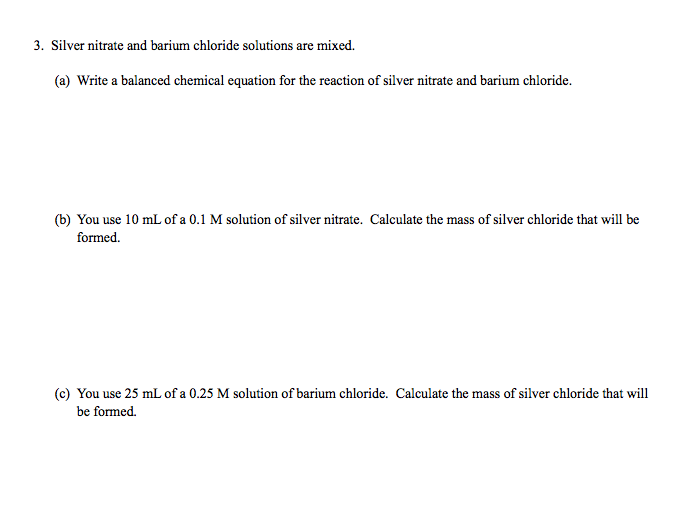 3. Silver nitrate and barium chloride solutions are mixed.

(a) Write a balanced chemical equation for the reaction of silver nitrate and barium chloride.

(b) You use 10 mL of a 0.1 M solution of silver nitrate. Calculate the mass of silver chloride that will be formed.

(c) You use 25 mL of a 0.25 M solution of barium chloride. Calculate the mass of silver chloride that will be formed.